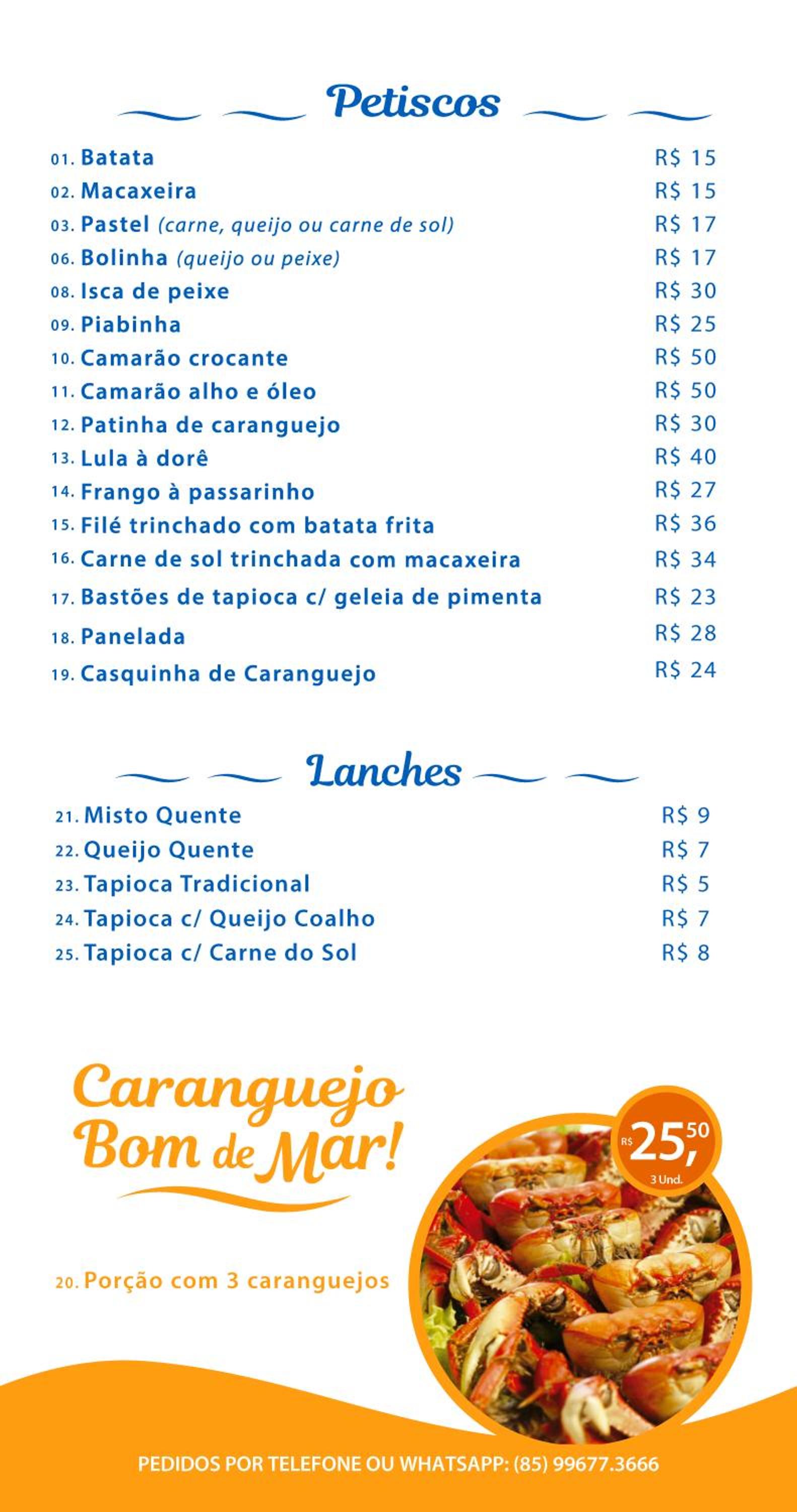 Petiscos

01. Batata R$ 15
02. Macaxeira R$ 15
03. Pastel (carne, queijo ou carne de sol) R$ 17
06. Bolinha (queijo ou peixe) R$ 17
08. Isca de peixe R$ 30
09. Piabinha R$ 25
10. Camarão crocante R$ 50
11. Camarão alho e óleo R$ 50
12. Patinha de caranguejo R$ 30
13. Lula à dorê R$ 40
14. Frango à passarinho R$ 27
15. Filé trinchado com batata frita R$ 36
16. Carne de sol trinchada com macaxeira R$ 34
17. Bastões de tapioca c/ geleia de pimenta R$ 23
18. Panelada R$ 28
19. Casquinha de Caranguejo R$ 24

Lanches

21. Misto Quente R$ 9
22. Queijo Quente R$ 7
23. Tapioca Tradicional R$ 5
24. Tapioca c/ Queijo Coalho R$ 7
25. Tapioca c/ Carne do Sol R$ 8

Caranguejo Bom de Mar!

R$ 25,50
3 Und.

20. Porção com 3 caranguejos

PEDIDOS POR TELEFONE OU WHATSAPP: (85) 99677.3666